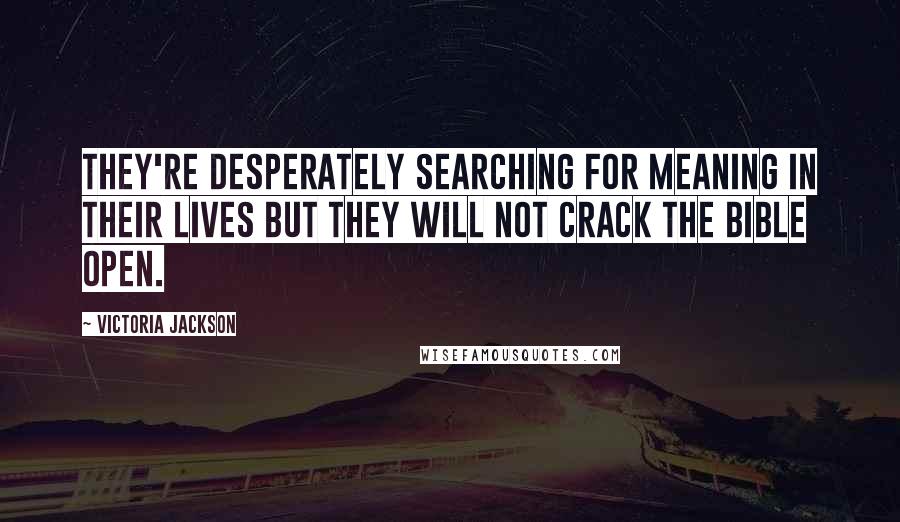 THEY'RE DESPERATELY SEARCHING FOR MEANING IN THEIR LIVES BUT THEY WILL NOT CRACK THE BIBLE OPEN.

~ VICTORIA JACKSON

WISEFAMOUSQUOTES.COM